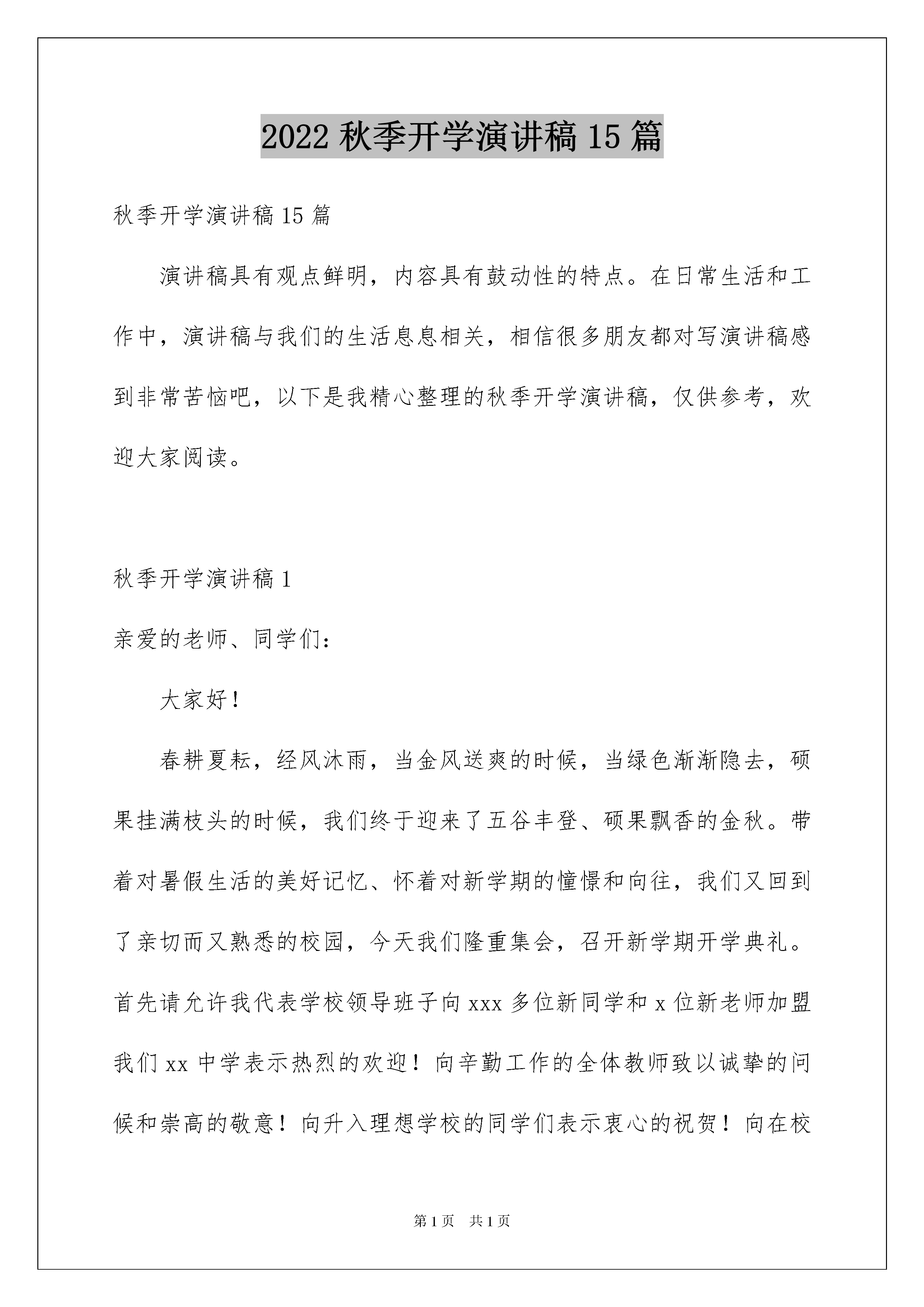 2022 秋季开学演讲稿 15 篇

秋季开学演讲稿 15 篇

演讲稿具有观点鲜明，内容具有鼓动性的特点。在日常生活和工作中，演讲稿与我们的生活息息相关，相信很多朋友都对写演讲稿感到非常苦恼吧，以下是我精心整理的秋季开学演讲稿，仅供参考，欢迎大家阅读。

秋季开学演讲稿 1

亲爱的老师、同学们：

大家好！

春耕夏耘，经风沐雨，当金风送爽的时候，当绿色渐渐隐去，硕果挂满枝头的时候，我们终于迎来了五谷丰登、硕果飘香的金秋。带着对暑假生活的美好记忆、怀着对新学期的憧憬和向往，我们又回到了亲切而又熟悉的校园，今天我们隆重集会，召开新学期开学典礼。首先请允许我代表学校领导班子向 xxx 多位新同学和 x 位新老师加盟我们 xx 中学表示热烈的欢迎！向辛勤工作的全体教师致以诚挚的问候和崇高的敬意！向升入理想学校的同学们表示衷心的祝贺！向在校

第 1 页　共 1 页